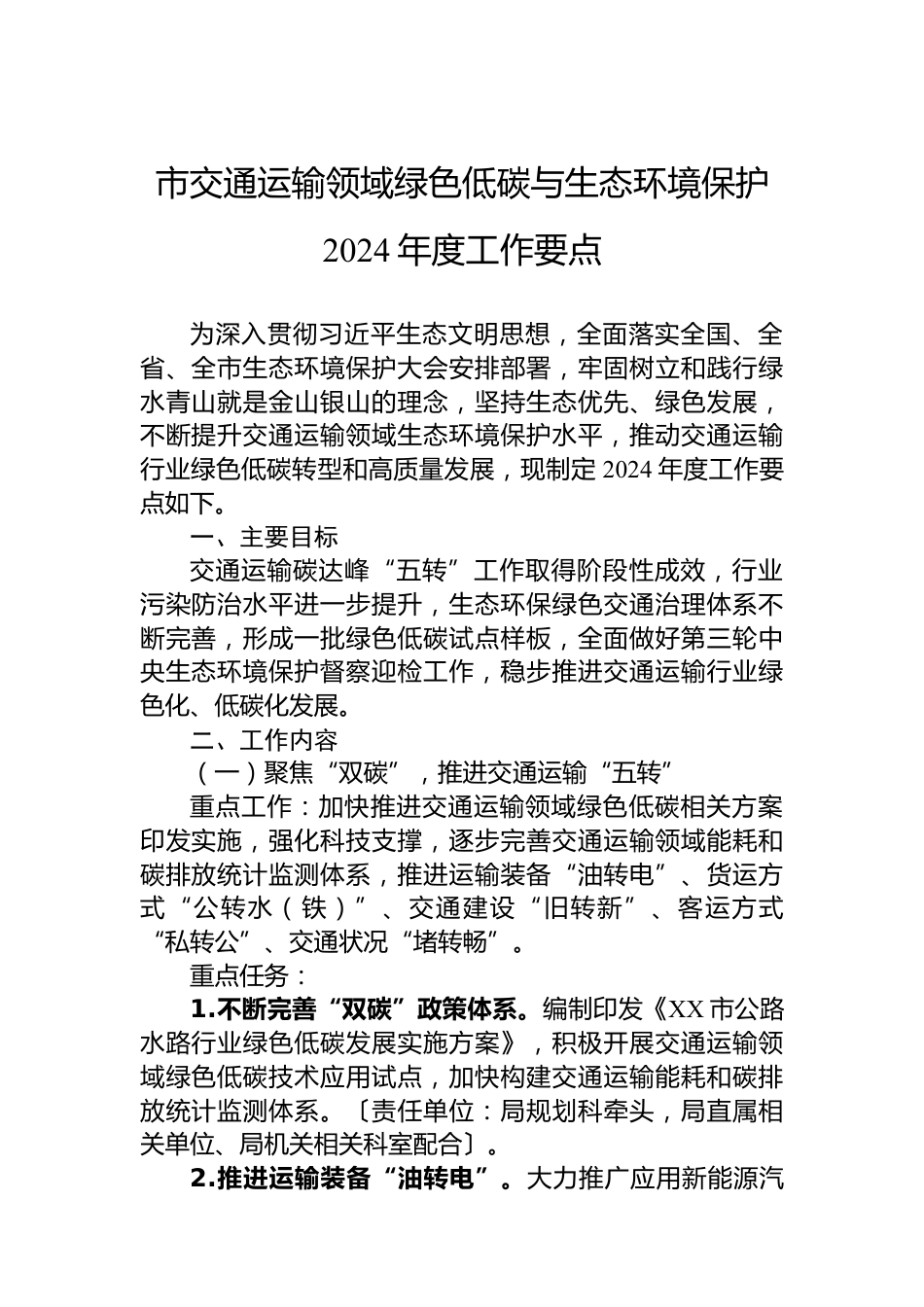 市交通运输领域绿色低碳与生态环境保护

2024 年度工作要点

为深入贯彻习近平生态文明思想，全面落实全国、全省、全市生态环境保护大会安排部署，牢固树立和践行绿水青山就是金山银山的理念，坚持生态优先、绿色发展，不断提升交通运输领域生态环境保护水平，推动交通运输行业绿色低碳转型和高质量发展，现制定 2024 年度工作要点如下。

一、主要目标

交通运输碳达峰“五转”工作取得阶段性成效，行业污染防治水平进一步提升，生态环保绿色交通治理体系不断完善，形成一批绿色低碳试点样板，全面做好第三轮中央生态环境保护督察迎检工作，稳步推进交通运输行业绿色化、低碳化发展。

二、工作内容

（一）聚焦“双碳”，推进交通运输“五转”

重点工作：加快推进交通运输领域绿色低碳相关方案印发实施，强化科技支撑，逐步完善交通运输领域能耗和碳排放统计监测体系，推进运输装备“油转电”、货运方式“公转水（铁）”、交通建设“旧转新”、客运方式“私转公”、交通状况“堵转畅”。

重点任务：

1.不断完善“双碳”政策体系。编制印发《XX 市公路水路行业绿色低碳发展实施方案》，积极开展交通运输领域绿色低碳技术应用试点，加快构建交通运输能耗和碳排放统计监测体系。〔责任单位：局规划科牵头，局直属相关单位、局机关相关科室配合〕。

2.推进运输装备“油转电”。大力推广应用新能源汽